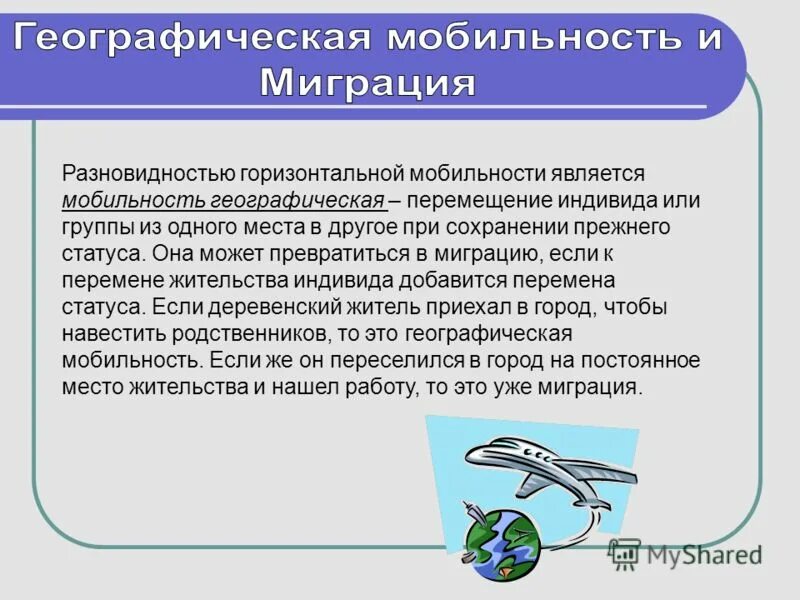 Географическая мобильность и Миграция

Разновидностью горизонтальной мобильности является мобильность географическая – перемещение индивида или группы из одного места в другое при сохранении прежнего статуса. Она может превратиться в миграцию, если к перемене жительства индивида добавится перемена статуса. Если деревенский житель приехал в город, чтобы навестить родственников, то это географическая мобильность. Если же он переселился в город на постоянное место жительства и нашел работу, то это уже миграция.

MyShared